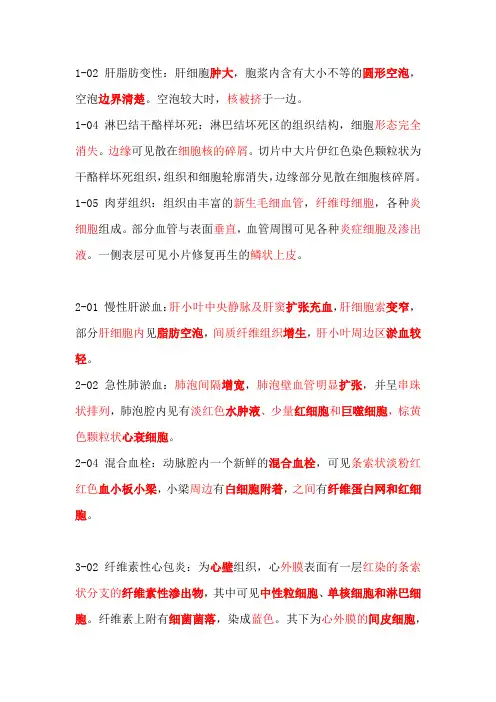 1-02 肝脂肪变性：肝细胞肿大，胞浆内含有大小不等的圆形空泡，空泡边界清楚。空泡较大时，核被挤于一边。

1-04 淋巴结干酪样坏死：淋巴结坏死区的组织结构，细胞形态完全消失。边缘可见散在细胞核的碎屑。切片中大片伊红色染色颗粒状为干酪样坏死组织，组织和细胞轮廓消失，边缘部分见散在细胞核碎屑。

1-05 肉芽组织：组织由丰富的新生毛细血管，纤维母细胞，各种炎细胞组成。部分血管与表面垂直，血管周围可见各种炎症细胞及渗出液。一侧表层可见小片修复再生的鳞状上皮。

2-01 慢性肝淤血：肝小叶中央静脉及肝窦扩张充血，肝细胞索变窄，部分肝细胞内见脂肪空泡，间质纤维组织增生，肝小叶周边区淤血较轻。

2-02 急性肺淤血：肺泡间隔增宽，肺泡壁血管明显扩张，并呈串珠状排列，肺泡腔内见有淡红色水肿液、少量红细胞和巨噬细胞，棕黄色颗粒状心衰细胞。

2-04 混合血栓：动脉腔内一个新鲜的混合血栓，可见条索状淡粉红红色血小板小梁，小梁周边有白细胞附着，之间有纤维蛋白网和红细胞。

3-02 纤维素性心包炎：为心壁组织，心外膜表面有一层红染的条索状分支的纤维素性渗出物，其中可见中性粒细胞、单核细胞和淋巴细胞。纤维素上附有细菌菌落，染成蓝色。其下为心外膜的间皮细胞，